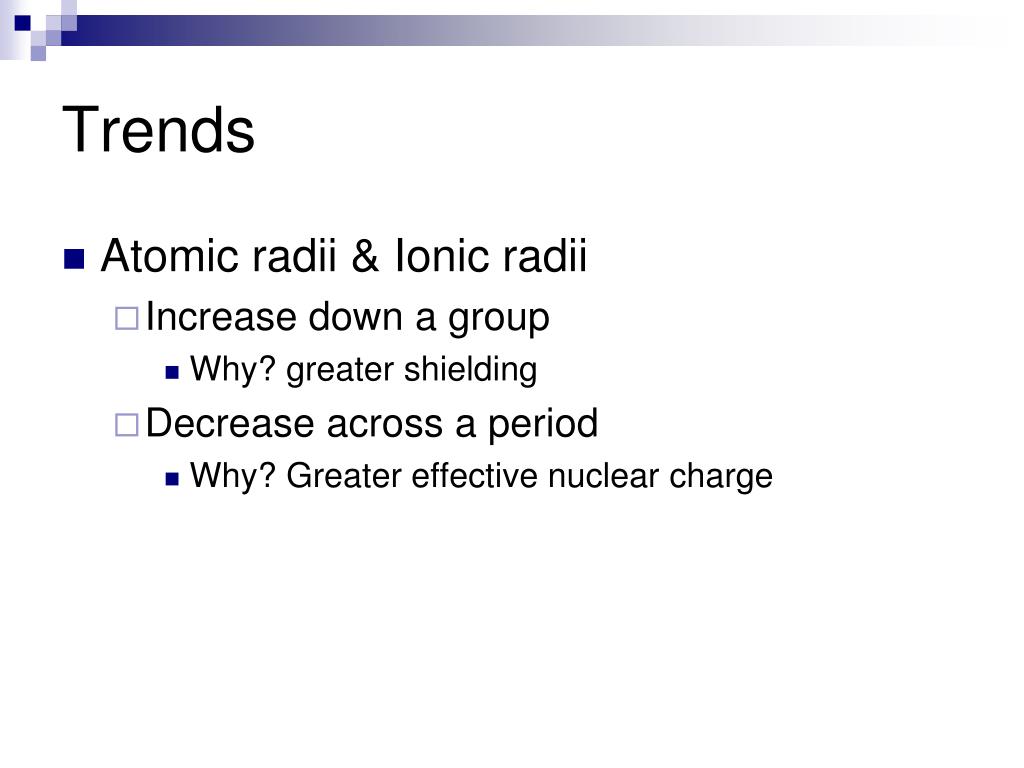 Trends

Atomic radii & Ionic radii

Increase down a group

Why? greater shielding

Decrease across a period

Why? Greater effective nuclear charge